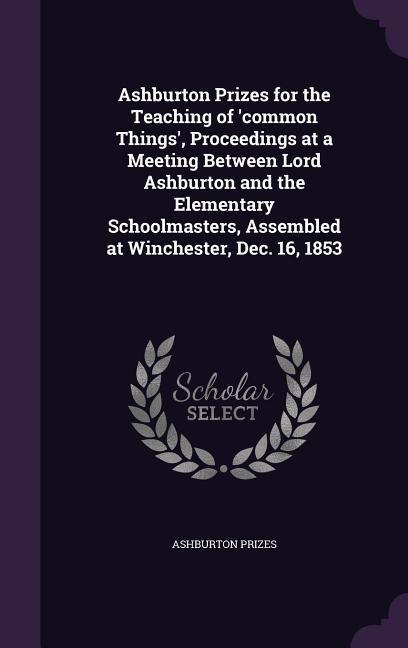 Ashburton Prizes for the Teaching of 'common Things', Proceedings at a Meeting Between Lord Ashburton and the Elementary Schoolmasters, Assembled at Winchester, Dec. 16, 1853

Scholar
SELECT

ASHBURTON PRIZES